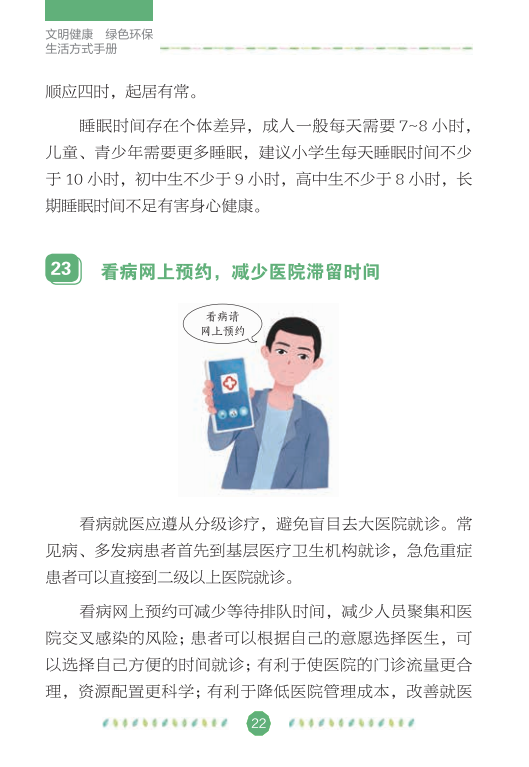 文明健康 绿色环保
生活方式手册

顺应四时，起居有常。

睡眠时间存在个体差异，成人一般每天需要7~8小时，儿童、青少年需要更多睡眠，建议小学生每天睡眠时间不少于10小时，初中生不少于9小时，高中生不少于8小时，长期睡眠时间不足有害身心健康。

23 看病网上预约，减少医院滞留时间

看病请
网上预约

看病就医应遵从分级诊疗，避免盲目去大医院就诊。常见病、多发病患者首先到基层医疗卫生机构就诊，急危重症患者可以直接到二级以上医院就诊。

看病网上预约可减少等待排队时间，减少人员聚集和医院交叉感染的风险；患者可以根据自己的意愿选择医生，可以选择自己方便的时间就诊；有利于使医院的门诊流量更合理，资源配置更科学；有利于降低医院管理成本，改善就医

22